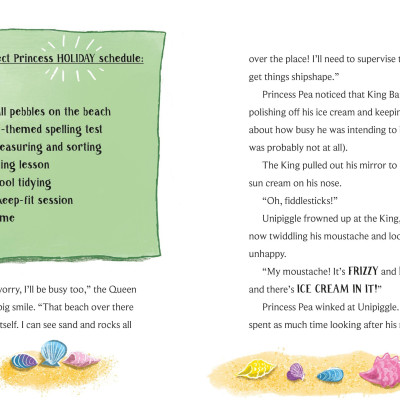 ect Princess HOLIDAY schedule:

ll pebbles on the beach
-themed spelling test
easuring and sorting
ing lesson
ool tidying
keep-fit session
me

worry, I'll be busy too," the Queen big smile. "That beach over there tself. I can see sand and rocks all

over the place! I'll need to supervise t get things shipshape."

Princess Pea noticed that King Ba polishing off his ice cream and keepin about how busy he was intending to was probably not at all).

The King pulled out his mirror to sun cream on his nose.

"Oh, fiddlesticks!"

Unipiggle frowned up at the King, now twiddling his moustache and loo unhappy.

"My moustache! It's FRIZZY and and there's ICE CREAM IN IT!"

Princess Pea winked at Unipiggle. spent as much time looking after his